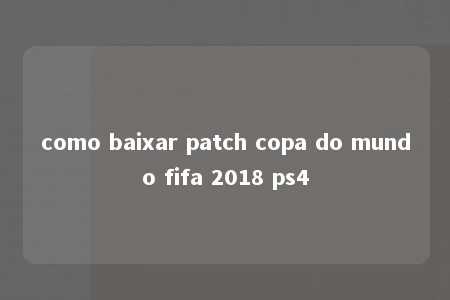 como baixar patch copa do mundo fifa 2018 ps4